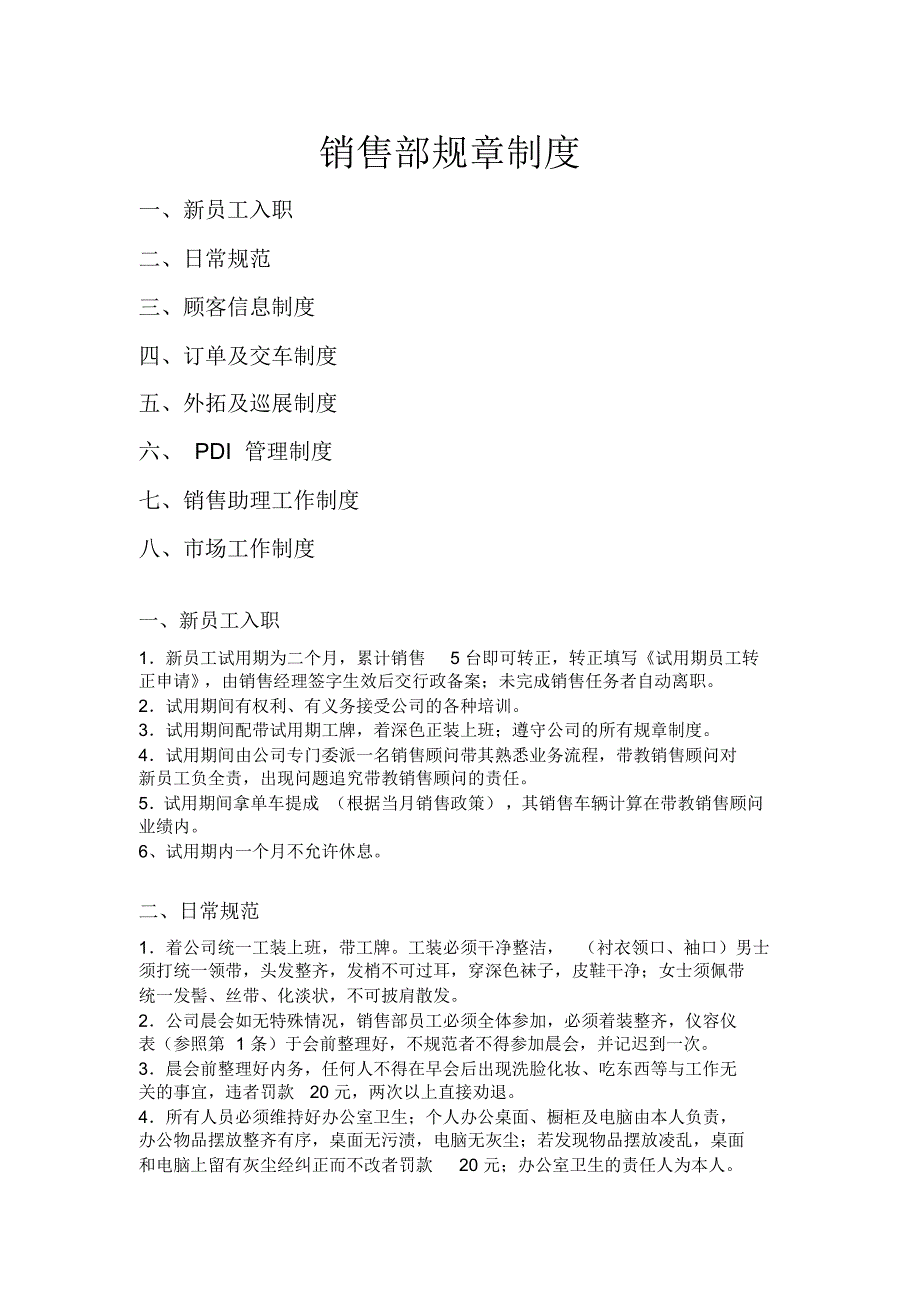 销售部规章制度

一、新员工入职

二、日常规范

三、顾客信息制度

四、订单及交车制度

五、外拓及巡展制度

六、 PDI 管理制度

七、销售助理工作制度

八、市场工作制度

一、新员工入职

1．新员工试用期为二个月，累计销售 5 台即可转正，转正填写《试用期员工转正申请》，由销售经理签字生效后交行政备案；未完成销售任务者自动离职。
2．试用期间有权利、有义务接受公司的各种培训。
3．试用期间配带试用期工牌，着深色正装上班；遵守公司的所有规章制度。
4．试用期间由公司专门委派一名销售顾问带其熟悉业务流程，带教销售顾问对新员工负全责，出现问题追究带教销售顾问的责任。
5．试用期间拿单车提成 （根据当月销售政策），其销售车辆计算在带教销售顾问业绩内。
6、试用期内一个月不允许休息。

二、日常规范

1．着公司统一工装上班，带工牌。工装必须干净整洁， （衬衣领口、袖口）男士须打统一领带，头发整齐，发梢不可过耳，穿深色袜子，皮鞋干净；女士须佩带统一发髻、丝带、化淡状，不可披肩散发。
2．公司晨会如无特殊情况，销售部员工必须全体参加，必须着装整齐，仪容仪表（参照第 1 条）于会前整理好，不规范者不得参加晨会，并记迟到一次。
3．晨会前整理好内务，任何人不得在早会后出现洗脸化妆、吃东西等与工作无关的事宜，违者罚款 20 元，两次以上直接劝退。
4．所有人员必须维持好办公室卫生；个人办公桌面、橱柜及电脑由本人负责，办公物品摆放整齐有序，桌面无污渍，电脑无灰尘；若发现物品摆放凌乱，桌面和电脑上留有灰尘经纠正而不改者罚款 20 元；办公室卫生的责任人为本人。